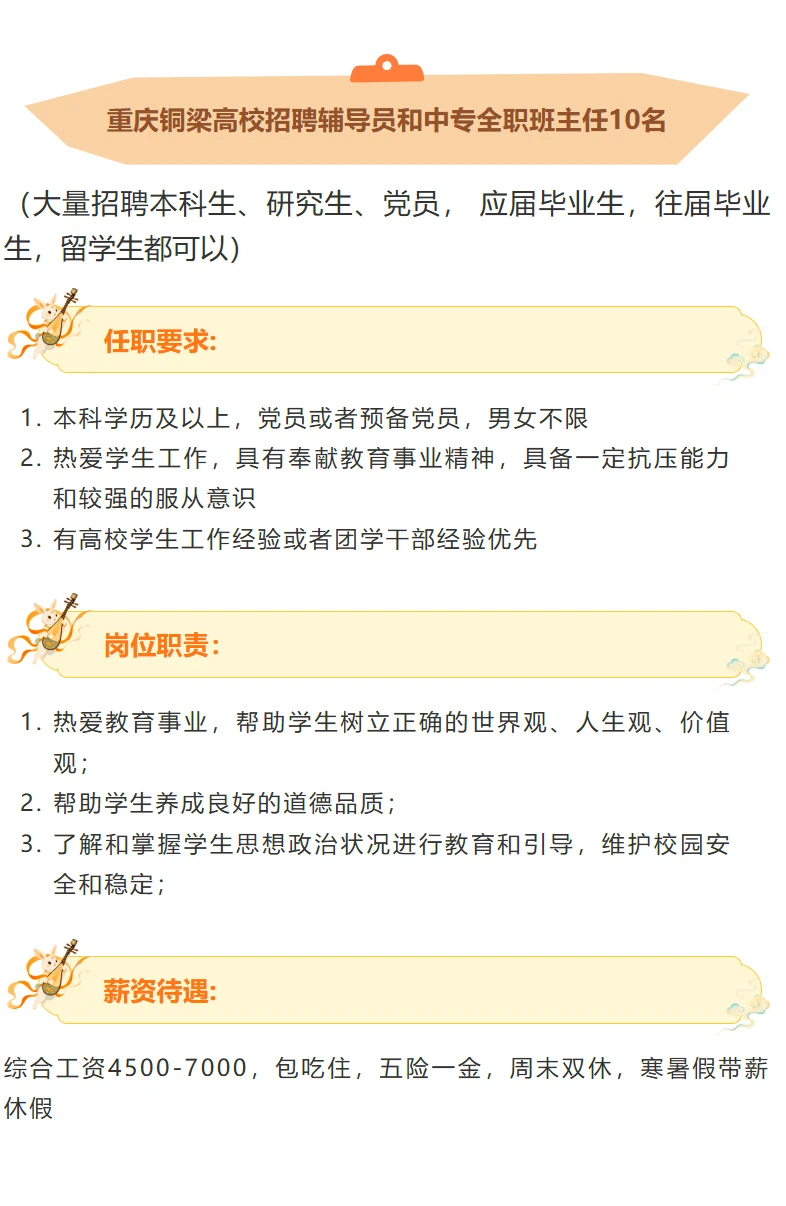 重庆铜梁高校招聘辅导员和中专全职班主任10名

（大量招聘本科生、研究生、党员， 应届毕业生，往届毕业生，留学生都可以）

任职要求:

1. 本科学历及以上，党员或者预备党员，男女不限
2. 热爱学生工作，具有奉献教育事业精神，具备一定抗压能力和较强的服从意识
3. 有高校学生工作经验或者团学干部经验优先

岗位职责:

1. 热爱教育事业，帮助学生树立正确的世界观、人生观、价值观；
2. 帮助学生养成良好的道德品质；
3. 了解和掌握学生思想政治状况进行教育和引导，维护校园安全和稳定；

薪资待遇:

综合工资4500-7000，包吃住，五险一金，周末双休，寒暑假带薪休假